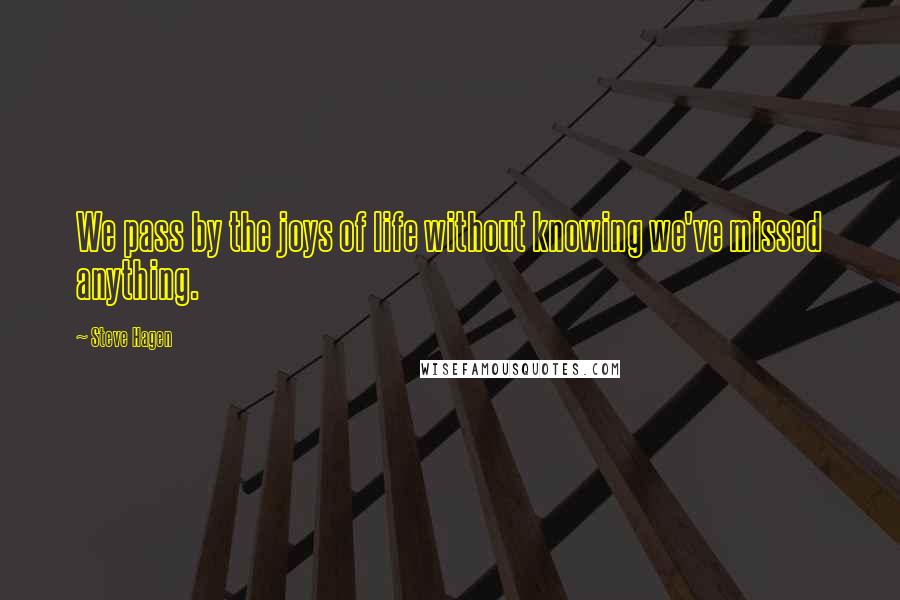 We pass by the joys of life without knowing we've missed anything.

~ Steve Hagen

WISEFAMOUSQUOTES.COM